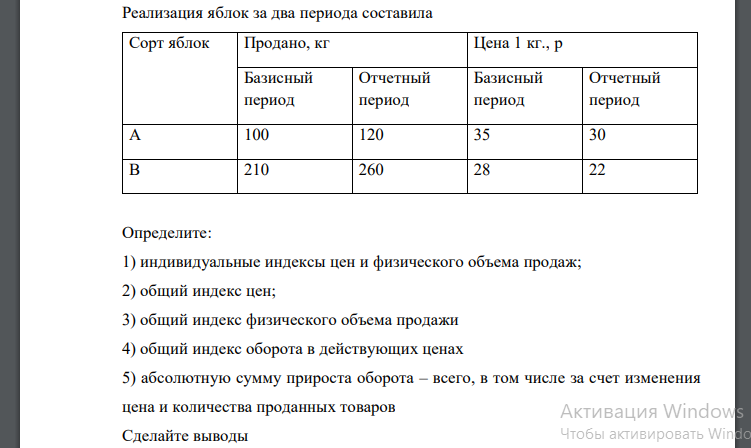 Реализация яблок за два периода составила

| Сорт яблок | Продано, кг | | Цена 1 кг., р | |
|---|---|---|---|---|
| | Базисный период | Отчетный период | Базисный период | Отчетный период |
| А | 100 | 120 | 35 | 30 |
| В | 210 | 260 | 28 | 22 |

Определите:

1) индивидуальные индексы цен и физического объема продаж;

2) общий индекс цен;

3) общий индекс физического объема продажи

4) общий индекс оборота в действующих ценах

5) абсолютную сумму прироста оборота – всего, в том числе за счет изменения цена и количества проданных товаров

Сделайте выводы

Активация Windows
Чтобы активировать Windo